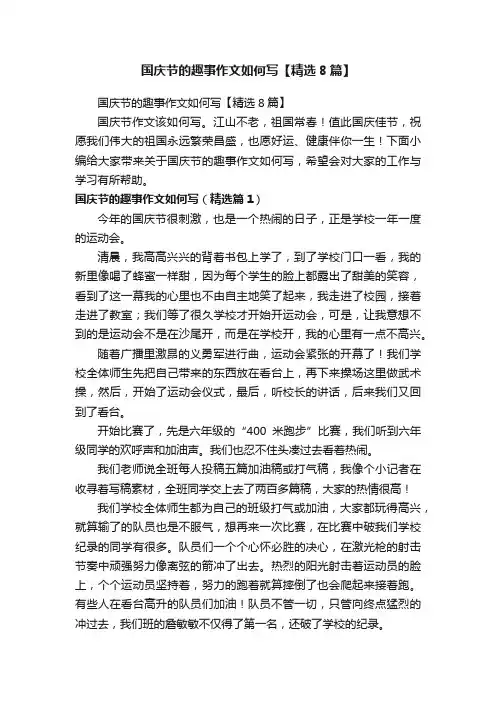 国庆节的趣事作文如何写【精选 8 篇】

国庆节的趣事作文如何写【精选 8 篇】

国庆节作文该如何写。江山不老，祖国常春！值此国庆佳节，祝愿我们伟大的祖国永远繁荣昌盛，也愿好运、健康伴你一生！下面小编给大家带来关于国庆节的趣事作文如何写，希望会对大家的工作与学习有所帮助。

国庆节的趣事作文如何写（精选篇 1）

今年的国庆节很刺激，也是一个热闹的日子，正是学校一年一度的运动会。

清晨，我高高兴兴的背着书包上学了，到了学校门口一看，我的新里像喝了蜂蜜一样甜，因为每个学生的脸上都露出了甜美的笑容，看到了这一幕我的心里也不由自主地笑了起来，我走进了校园，接着走进了教室；我们等了很久学校才开始开运动会，可是，让我意想不到的是运动会不是在沙尾开，而是在学校开，我的心里有一点不高兴。

随着广播里激昂的义勇军进行曲，运动会紧张的开幕了！我们学校全体师生先把自己带来的东西放在看台上，再下来操场这里做武术操，然后，开始了运动会仪式，最后，听校长的讲话，后来我们又回到了看台。

开始比赛了，先是六年级的“400 米跑步”比赛，我们听到六年级同学的欢呼声和加油声。我们也忍不住头凑过去看看热闹。

我们老师说全班每人投稿五篇加油稿或打气稿，我像个小记者在收寻着写稿素材，全班同学交上去了两百多篇稿，大家的热情很高！

我们学校全体师生都为自己的班级打气或加油，大家都玩得高兴，就算输了的队员也是不服气，想再来一次比赛，在比赛中破我们学校纪录的同学有很多。队员们一个个心怀必胜的决心，在激光枪的射击节奏中顽强努力像离弦的箭冲了出去。热烈的阳光射击着运动员的脸上，个个运动员坚持着，努力的跑着就算摔倒了也会爬起来接着跑。有些人在看台高升的队员们加油！队员不管一切，只管向终点猛烈的冲过去，我们班的詹敏敏不仅得了第一名，还破了学校的纪录。